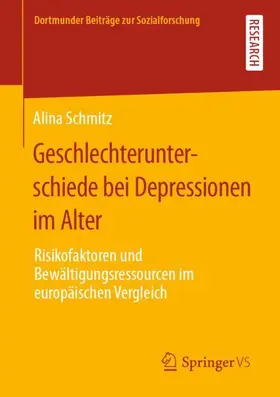 Dortmunder Beiträge zur Sozialforschung

RESEARCH

Alina Schmitz

Geschlechterunterschiede bei Depressionen im Alter

Risikofaktoren und Bewältigungsressourcen im europäischen Vergleich

Springer VS